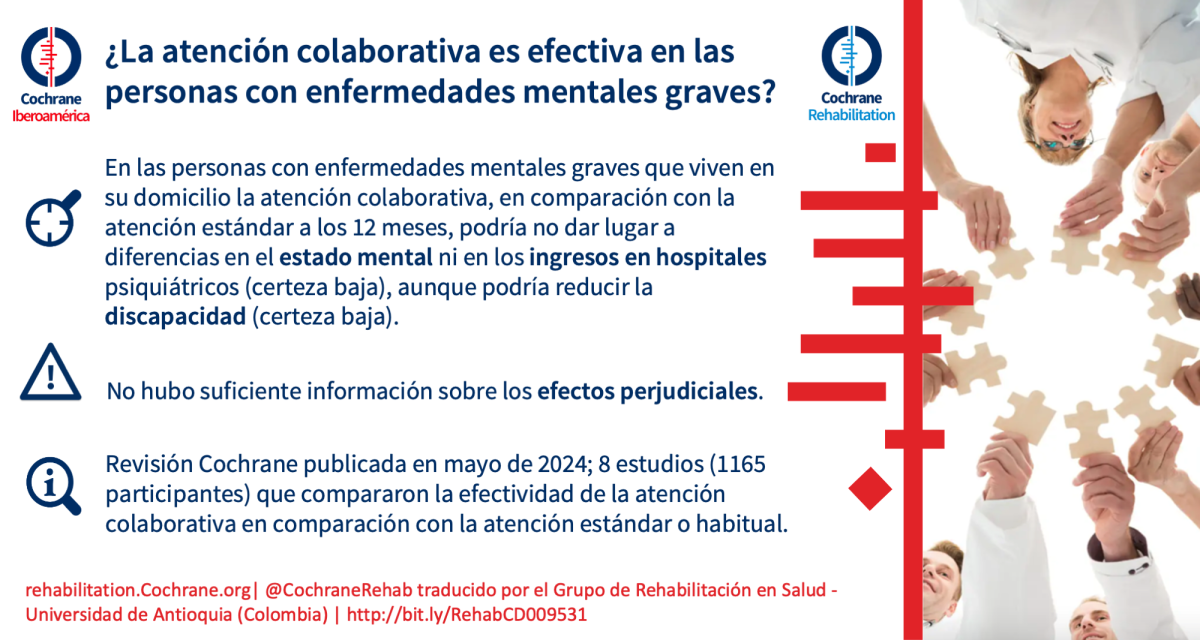 Cochrane
Iberoamérica

¿La atención colaborativa es efectiva en las personas con enfermedades mentales graves?

Cochrane
Rehabilitation

En las personas con enfermedades mentales graves que viven en su domicilio la atención colaborativa, en comparación con la atención estándar a los 12 meses, podría no dar lugar a diferencias en el estado mental ni en los ingresos en hospitales psiquiátricos (certeza baja), aunque podría reducir la discapacidad (certeza baja).

No hubo suficiente información sobre los efectos perjudiciales.

Revisión Cochrane publicada en mayo de 2024; 8 estudios (1165 participantes) que compararon la efectividad de la atención colaborativa en comparación con la atención estándar o habitual.

rehabilitation.Cochrane.org| @CochraneRehab traducido por el Grupo de Rehabilitación en Salud - Universidad de Antioquia (Colombia) | http://bit.ly/RehabCD009531